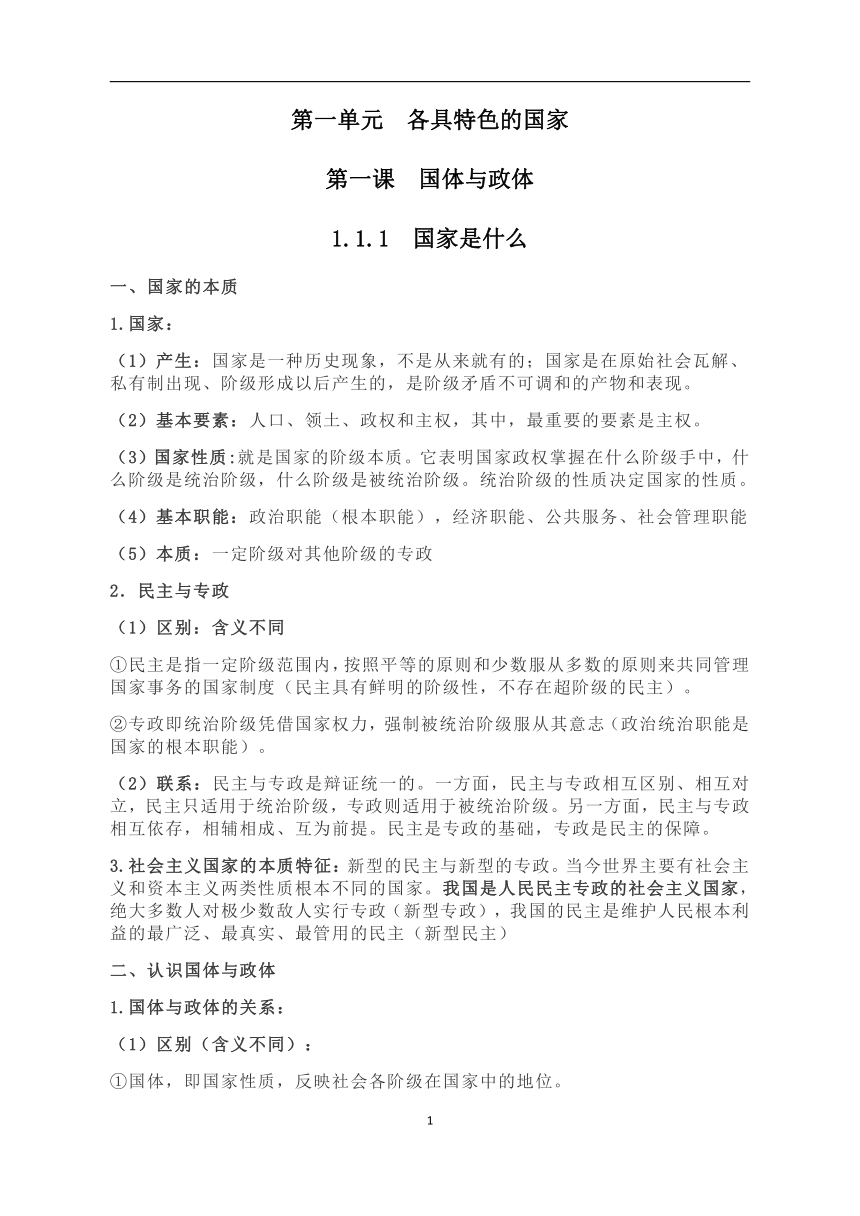 第一单元　各具特色的国家

第一课　国体与政体

1.1.1　国家是什么

一、国家的本质

1.国家：

（1）产生：国家是一种历史现象，不是从来就有的；国家是在原始社会瓦解、私有制出现、阶级形成以后产生的，是阶级矛盾不可调和的产物和表现。

（2）基本要素：人口、领土、政权和主权，其中，最重要的要素是主权。

（3）国家性质：就是国家的阶级本质。它表明国家政权掌握在什么阶级手中，什么阶级是统治阶级，什么阶级是被统治阶级。统治阶级的性质决定国家的性质。

（4）基本职能：政治职能（根本职能），经济职能、公共服务、社会管理职能

（5）本质：一定阶级对其他阶级的专政

2．民主与专政

（1）区别：含义不同

①民主是指一定阶级范围内，按照平等的原则和少数服从多数的原则来共同管理国家事务的国家制度（民主具有鲜明的阶级性，不存在超阶级的民主）。

②专政即统治阶级凭借国家权力，强制被统治阶级服从其意志（政治统治职能是国家的根本职能）。

（2）联系：民主与专政是辩证统一的。一方面，民主与专政相互区别、相互对立，民主只适用于统治阶级，专政则适用于被统治阶级。另一方面，民主与专政相互依存，相辅相成、互为前提。民主是专政的基础，专政是民主的保障。

3.社会主义国家的本质特征：新型的民主与新型的专政。当今世界主要有社会主义和资本主义两类性质根本不同的国家。我国是人民民主专政的社会主义国家，绝大多数人对极少数敌人实行专政（新型专政），我国的民主是维护人民根本利益的最广泛、最真实、最管用的民主（新型民主）

二、认识国体与政体

1.国体与政体的关系：

（1）区别（含义不同）：

①国体，即国家性质，反映社会各阶级在国家中的地位。

1